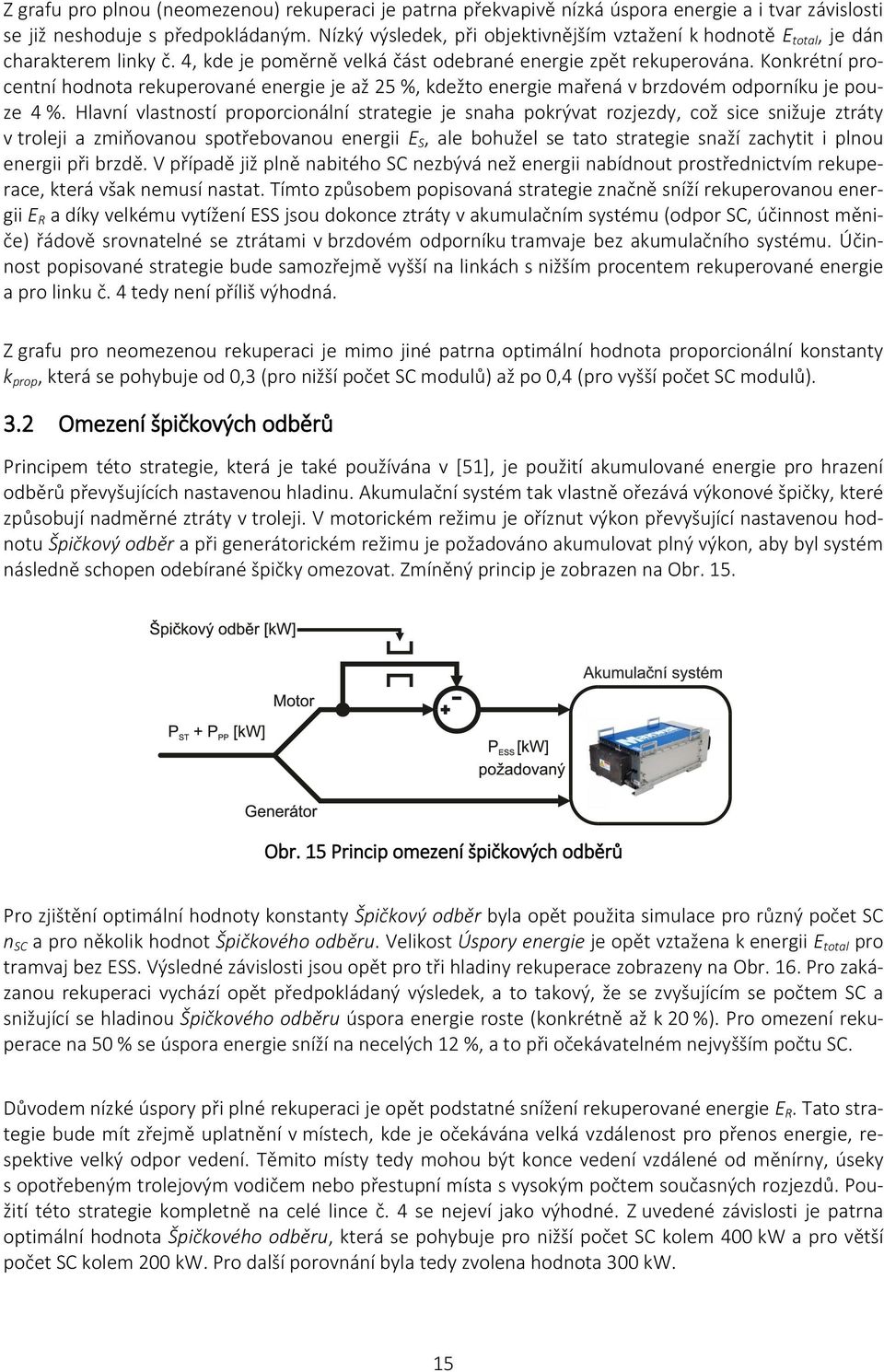 Z grafu pro plnou (neomezenou) rekuperaci je patrna překvapivě nízká úspora energie a i tvar závislosti se již neshoduje s předpokládaným. Nízký výsledek, při objektivnějším vztažení k hodnotě $E_{total}$, je dán charakterem linky č. 4, kde je poměrně velká část odebrané energie zpět rekuperována. Konkrétní procentní hodnota rekuperované energie je až 25 %, kdežto energie mařená v brzdovém odporníku je pouze 4 %. Hlavní vlastností proporcionální strategie je snaha pokrývat rozjezdy, což sice snižuje ztráty v troleji a zmiňovanou spotřebovanou energii $E_S$, ale bohužel se tato strategie snaží zachytit i plnou energii při brzdě. V případě již plně nabitého SC nezbývá než energii nabídnout prostřednictvím rekuperace, která však nemusí nastat. Tímto způsobem popisovaná strategie značně sníží rekuperovanou energii $E_R$ a díky velkému vytížení ESS jsou dokonce ztráty v akumulačním systému (odpor SC, účinnost měniče) řádově srovnatelné se ztrátami v brzdovém odporníku tramvaje bez akumulačního systému. Účinnost popisované strategie bude samozřejmě vyšší na linkách s nižším procentem rekuperované energie a pro linku č. 4 tedy není příliš výhodná.

Z grafu pro neomezenou rekuperaci je mimo jiné patrna optimální hodnota proporcionální konstanty $k_{prop}$, která se pohybuje od 0,3 (pro nižší počet SC modulů) až po 0,4 (pro vyšší počet SC modulů).

3.2 Omezení špičkových odběrů

Principem této strategie, která je také používána v [51], je použití akumulované energie pro hrazení odběrů převyšujících nastavenou hladinu. Akumulační systém tak vlastně ořezává výkonové špičky, které způsobují nadměrné ztráty v troleji. V motorickém režimu je oříznut výkon převyšující nastavenou hodnotu Špičkový odběr a při generátorickém režimu je požadováno akumulovat plný výkon, aby byl systém následně schopen odebírané špičky omezovat. Zmíněný princip je zobrazen na Obr. 15.

Špičkový odběr [kW]
Motor
$P_{ST} + P_{PP}$ [kW]
Generátor
$P_{ESS}$ [kW] požadovaný
Akumulační systém

Obr. 15 Princip omezení špičkových odběrů

Pro zjištění optimální hodnoty konstanty Špičkový odběr byla opět použita simulace pro různý počet SC $n_{SC}$ a pro několik hodnot Špičkového odběru. Velikost Úspory energie je opět vztažena k energii $E_{total}$ pro tramvaj bez ESS. Výsledné závislosti jsou opět pro tři hladiny rekuperace zobrazeny na Obr. 16. Pro zakázanou rekuperaci vychází opět předpokládaný výsledek, a to takový, že se zvyšujícím se počtem SC a snižující se hladinou Špičkového odběru úspora energie roste (konkrétně až k 20 %). Pro omezení rekuperace na 50 % se úspora energie sníží na necelých 12 %, a to při očekávatelném nejvyšším počtu SC.

Důvodem nízké úspory při plné rekuperaci je opět podstatné snížení rekuperované energie $E_R$. Tato strategie bude mít zřejmě uplatnění v místech, kde je očekávána velká vzdálenost pro přenos energie, respektive velký odpor vedení. Těmito místy tedy mohou být konce vedení vzdálené od měnírny, úseky s opotřebeným trolejovým vodičem nebo přestupní místa s vysokým počtem současných rozjezdů. Použití této strategie kompletně na celé lince č. 4 se nejeví jako výhodné. Z uvedené závislosti je patrna optimální hodnota Špičkového odběru, která se pohybuje pro nižší počet SC kolem 400 kW a pro větší počet SC kolem 200 kW. Pro další porovnání byla tedy zvolena hodnota 300 kW.

15